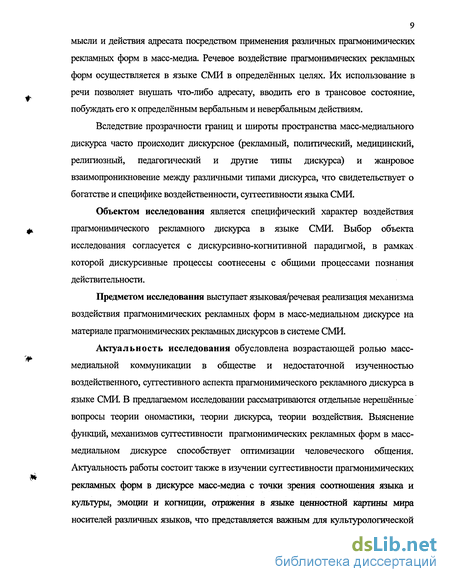 9

мысли и действия адресата посредством применения различных прагмонимических рекламных форм в масс-медиа. Речевое воздействие прагмонимических рекламных форм осуществляется в языке СМИ в определённых целях. Их использование в речи позволяет внушать что-либо адресату, вводить его в трансовое состояние, побуждать его к определённым вербальным и невербальным действиям.

Вследствие прозрачности границ и широты пространства масс-медиального дискурса часто происходит дискурсное (рекламный, политический, медицинский, религиозный, педагогический и другие типы дискурса) и жанровое взаимопроникновение между различными типами дискурса, что свидетельствует о богатстве и специфике воздейственности, суггестивности языка СМИ.

Объектом исследования является специфический характер воздействия прагмонимического рекламного дискурса в языке СМИ. Выбор объекта исследования согласуется с дискурсивно-когнитивной парадигмой, в рамках которой дискурсивные процессы соотнесены с общими процессами познания действительности.

Предметом исследования выступает языковая/речевая реализация механизма воздействия прагмонимических рекламных форм в масс-медиальном дискурсе на материале прагмонимических рекламных дискурсов в системе СМИ.

Актуальность исследования обусловлена возрастающей ролью масс-медиальной коммуникации в обществе и недостаточной изученностью воздейственного, суггестивного аспекта прагмонимического рекламного дискурса в языке СМИ. В предлагаемом исследовании рассматриваются отдельные нерешённые вопросы теории ономастики, теории дискурса, теории воздействия. Выяснение функций, механизмов суггестивности прагмонимических рекламных форм в масс-медиальном дискурсе способствует оптимизации человеческого общения. Актуальность работы состоит также в изучении суггестивности прагмонимических рекламных форм в дискурсе масс-медиа с точки зрения соотношения языка и культуры, эмоции и когниции, отражения в языке ценностной картины мира носителей различных языков, что представляется важным для культурологической

dsLib.net
библиотека диссертаций